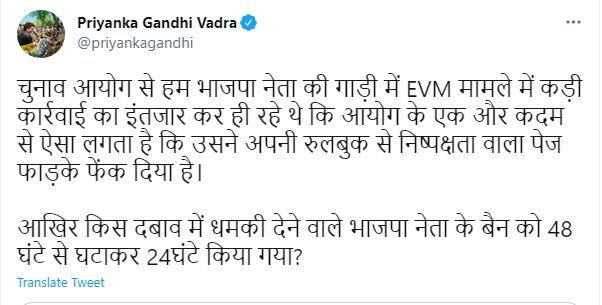 Priyanka Gandhi Vadra
@priyankagandhi

चुनाव आयोग से हम भाजपा नेता की गाड़ी में EVM मामले में कड़ी कार्रवाई का इंतजार कर ही रहे थे कि आयोग के एक और कदम से ऐसा लगता है कि उसने अपनी रुलबुक से निष्पक्षता वाला पेज फाड़के फेंक दिया है।

आखिर किस दबाव में धमकी देने वाले भाजपा नेता के बैन को 48 घंटे से घटाकर 24घंटे किया गया?

Translate Tweet